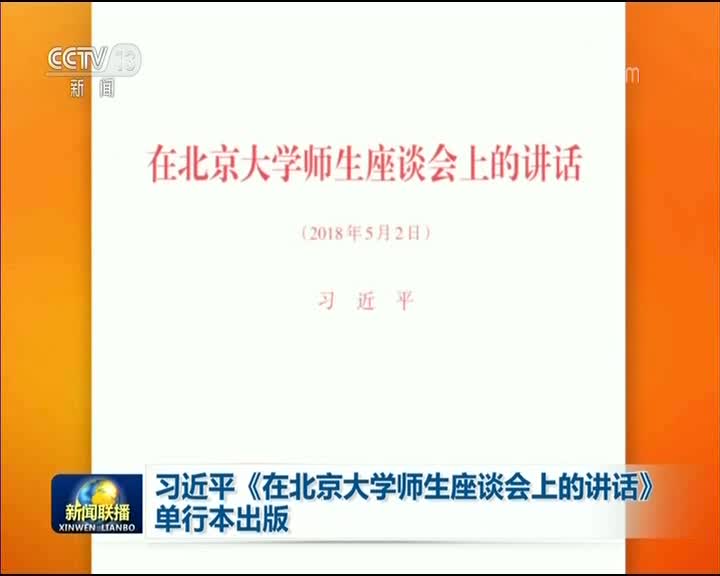 CCTV 13
新闻

在北京大学师生座谈会上的讲话

（2018年5月2日）

习 近 平

新闻联播
XINWEN LIANBO

习近平《在北京大学师生座谈会上的讲话》单行本出版